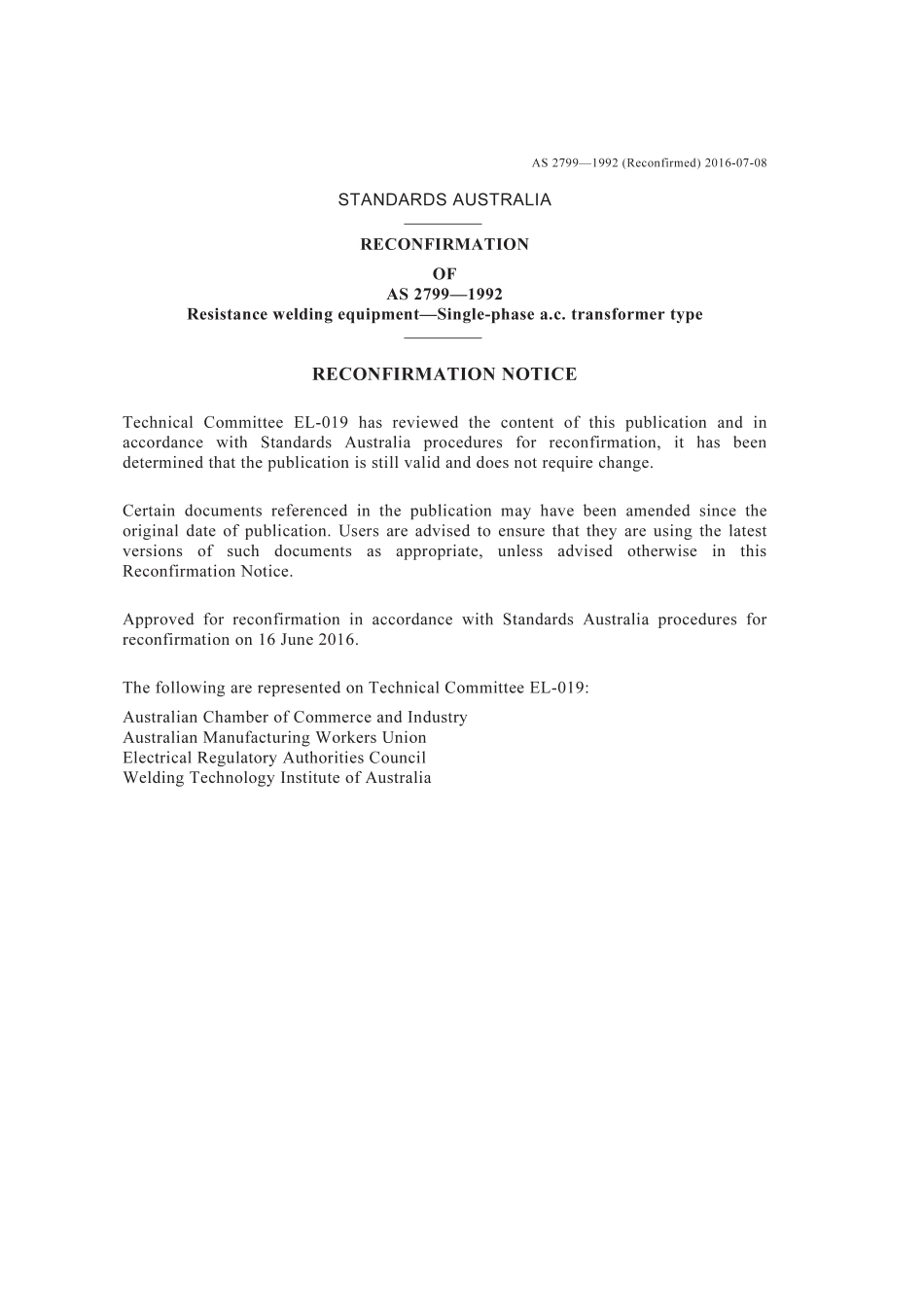 AS 2799—1992 (Reconfirmed) 2016-07-08

STANDARDS AUSTRALIA

RECONFIRMATION
OF
AS 2799—1992
Resistance welding equipment—Single-phase a.c. transformer type

RECONFIRMATION NOTICE

Technical Committee EL-019 has reviewed the content of this publication and in accordance with Standards Australia procedures for reconfirmation, it has been determined that the publication is still valid and does not require change.

Certain documents referenced in the publication may have been amended since the original date of publication. Users are advised to ensure that they are using the latest versions of such documents as appropriate, unless advised otherwise in this Reconfirmation Notice.

Approved for reconfirmation in accordance with Standards Australia procedures for reconfirmation on 16 June 2016.

The following are represented on Technical Committee EL-019:

Australian Chamber of Commerce and Industry
Australian Manufacturing Workers Union
Electrical Regulatory Authorities Council
Welding Technology Institute of Australia